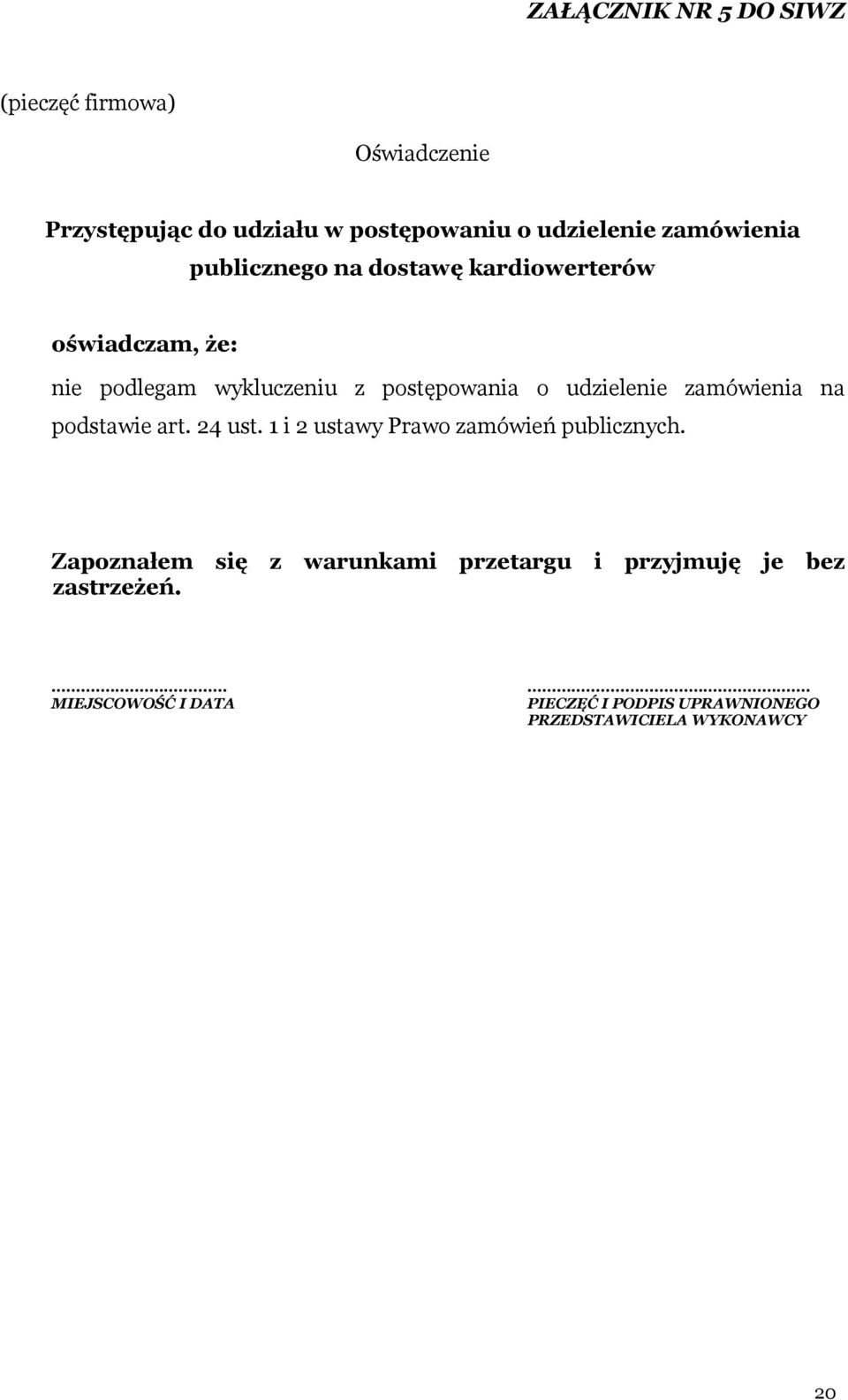 ZAŁĄCZNIK NR 5 DO SIWZ

(pieczęć firmowa)

Oświadczenie

Przystępując do udziału w postępowaniu o udzielenie zamówienia publicznego na dostawę kardiowerterów

oświadczam, że:

nie podlegam wykluczeniu z postępowania o udzielenie zamówienia na podstawie art. 24 ust. 1 i 2 ustawy Prawo zamówień publicznych.

Zapoznałem się z warunkami przetargu i przyjmuję je bez zastrzeżeń.

....................................
MIEJSCOWOŚĆ I DATA

..........................................................
PIECZĘĆ I PODPIS UPRAWNIONEGO PRZEDSTAWICIELA WYKONAWCY

20